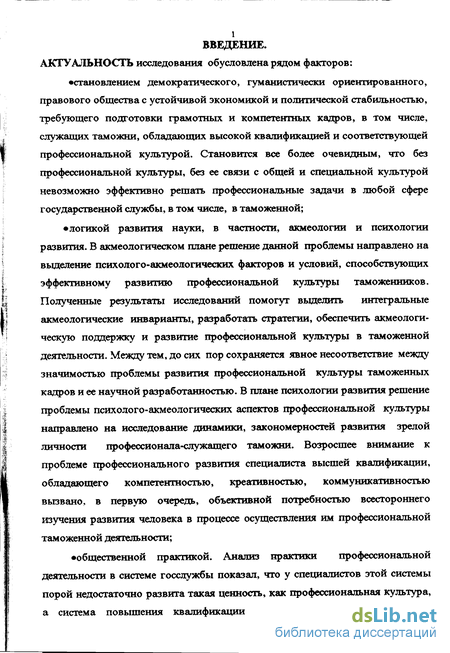 1
ВВЕДЕНИЕ.

АКТУАЛЬНОСТЬ исследования обусловлена рядом факторов:

•становлением демократического, гуманистически ориентированного, правового общества с устойчивой экономикой и политической стабильностью, требующего подготовки грамотных и компетентных кадров, в том числе, служащих таможни, обладающих высокой квалификацией и соответствующей профессиональной культурой. Становится все более очевидным, что без профессиональной культуры, без ее связи с общей и специальной культурой невозможно эффективно решать профессиональные задачи в любой сфере государственной службы, в том числе, в таможенной;

•логикой развития науки, в частности, акмеологии и психологии развития. В акмеологическом плане решение данной проблемы направлено на выделение психолого-акмеологических факторов и условий, способствующих эффективному развитию профессиональной культуры таможенников. Полученные результаты исследований помогут выделить интегральные акмеологические инварианты, разработать стратегии, обеспечить акмеологическую поддержку и развитие профессиональной культуры в таможенной деятельности. Между тем, до сих пор сохраняется явное несоответствие между значимостью проблемы развития профессиональной культуры таможенных кадров и ее научной разработанностью. В плане психологии развития решение проблемы психолого-акмеологических аспектов профессиональной культуры направлено на исследование динамики, закономерностей развития зрелой личности профессионала-служащего таможни. Возросшее внимание к проблеме профессионального развития специалиста высшей квалификации, обладающего компетентностью, креативностью, коммуникативностью вызвано, в первую очередь, объективной потребностью всестороннего изучения развития человека в процессе осуществления им профессиональной таможенной деятельности;

•общественной практикой. Анализ практики профессиональной деятельности в системе госслужбы показал, что у специалистов этой системы порой недостаточно развита такая ценность, как профессиональная культура, а система повышения квалификации

dsLib.net
библиотека диссертаций